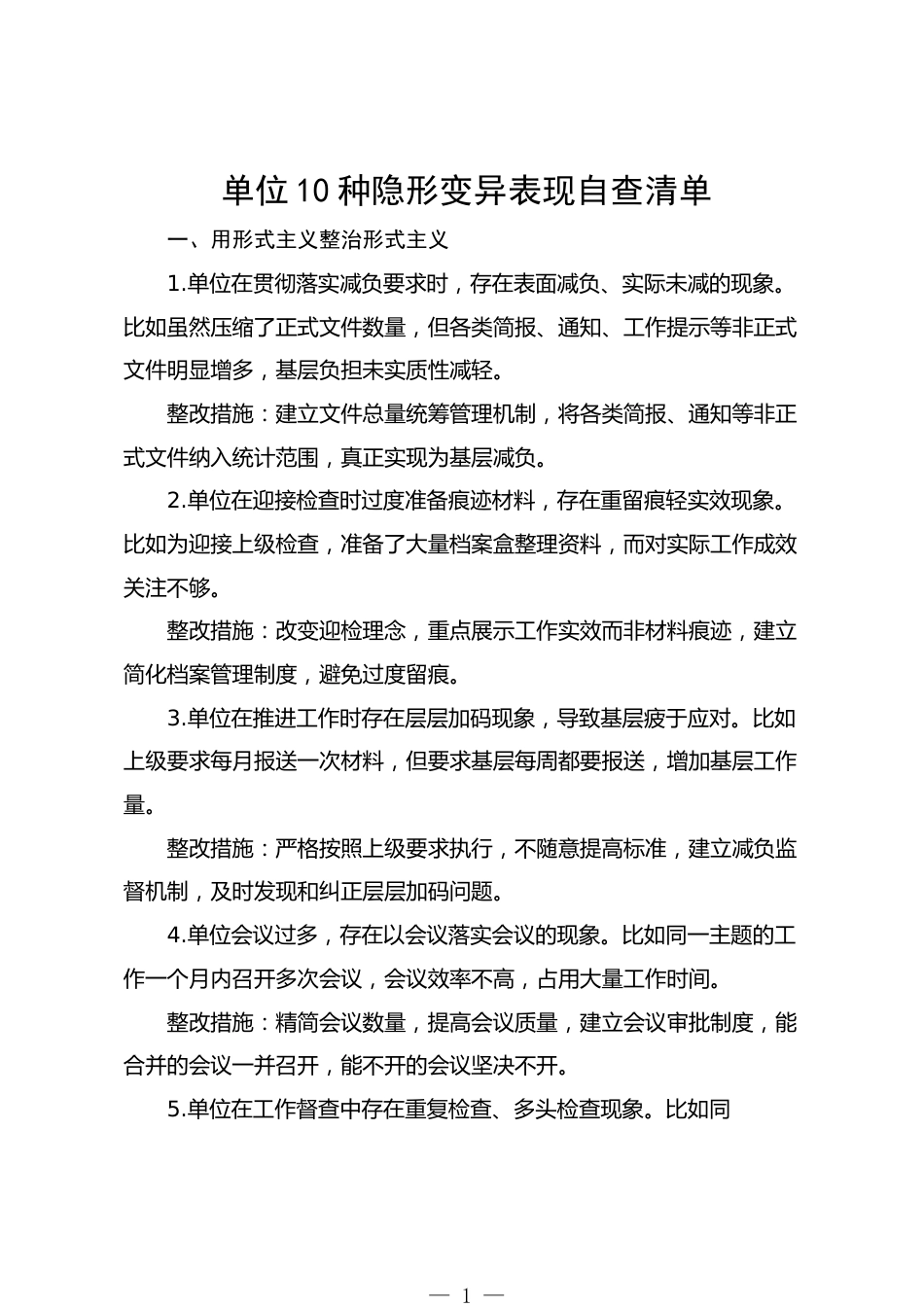 单位10种隐形变异表现自查清单

一、用形式主义整治形式主义

1.单位在贯彻落实减负要求时，存在表面减负、实际未减的现象。比如虽然压缩了正式文件数量，但各类简报、通知、工作提示等非正式文件明显增多，基层负担未实质性减轻。

整改措施：建立文件总量统筹管理机制，将各类简报、通知等非正式文件纳入统计范围，真正实现为基层减负。

2.单位在迎接检查时过度准备痕迹材料，存在重留痕轻实效现象。比如为迎接上级检查，准备了大量档案盒整理资料，而对实际工作成效关注不够。

整改措施：改变迎检理念，重点展示工作实效而非材料痕迹，建立简化档案管理制度，避免过度留痕。

3.单位在推进工作时存在层层加码现象，导致基层疲于应对。比如上级要求每月报送一次材料，但要求基层每周都要报送，增加基层工作量。

整改措施：严格按照上级要求执行，不随意提高标准，建立减负监督机制，及时发现和纠正层层加码问题。

4.单位会议过多，存在以会议落实会议的现象。比如同一主题的工作一个月内召开多次会议，会议效率不高，占用大量工作时间。

整改措施：精简会议数量，提高会议质量，建立会议审批制度，能合并的会议一并召开，能不开的会议坚决不开。

5.单位在工作督查中存在重复检查、多头检查现象。比如同

— 1 —